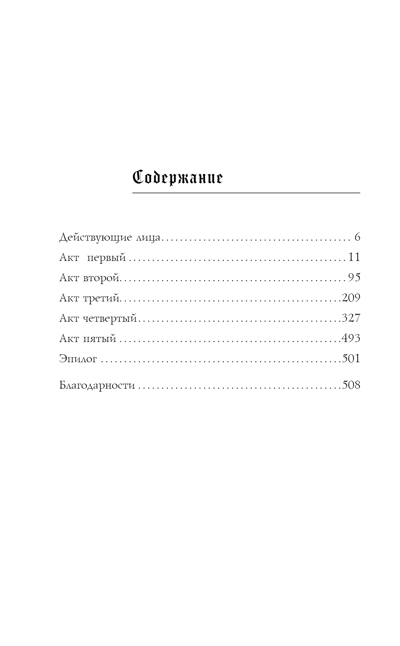 Содержание

Действующие лица 6
Акт первый 11
Акт второй 95
Акт третий 209
Акт четвертый 327
Акт пятый 493
Эпилог 501

Благодарности 508